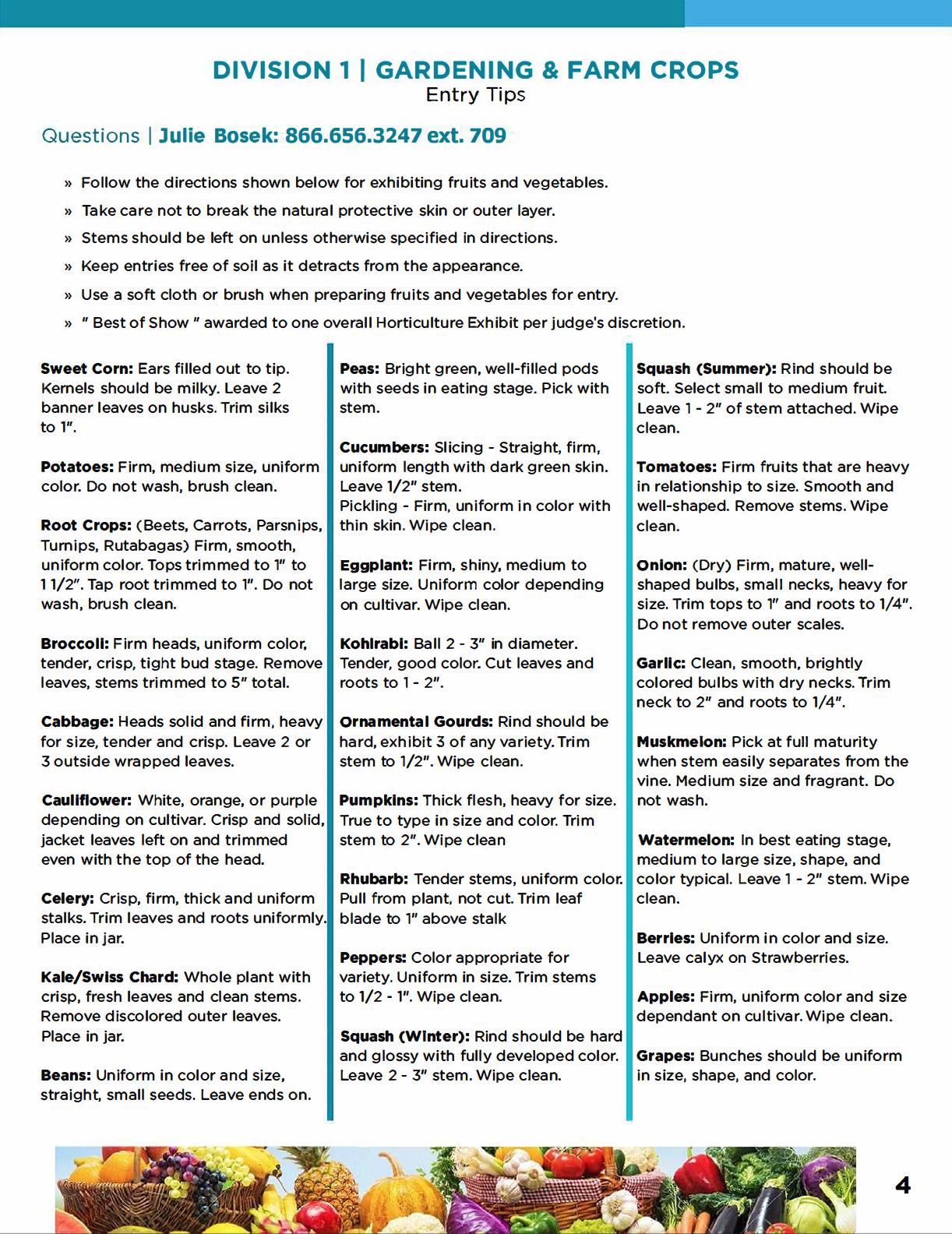 DIVISION 1 | GARDENING & FARM CROPS
Entry Tips

Questions | Julie Bosek: 866.656.3247 ext. 709

» Follow the directions shown below for exhibiting fruits and vegetables.

» Take care not to break the natural protective skin or outer layer.

» Stems should be left on unless otherwise specified in directions.

» Keep entries free of soil as it detracts from the appearance.

» Use a soft cloth or brush when preparing fruits and vegetables for entry.

» " Best of Show " awarded to one overall Horticulture Exhibit per judge's discretion.

Sweet Corn: Ears filled out to tip. Kernels should be milky. Leave 2 banner leaves on husks. Trim silks to 1".

Potatoes: Firm, medium size, uniform color. Do not wash, brush clean.

Root Crops: (Beets, Carrots, Parsnips, Turnips, Rutabagas) Firm, smooth, uniform color. Tops trimmed to 1" to 1 1/2". Tap root trimmed to 1". Do not wash, brush clean.

Broccoli: Firm heads, uniform color, tender, crisp, tight bud stage. Remove leaves, stems trimmed to 5" total.

Cabbage: Heads solid and firm, heavy for size, tender and crisp. Leave 2 or 3 outside wrapped leaves.

Cauliflower: White, orange, or purple depending on cultivar. Crisp and solid, jacket leaves left on and trimmed even with the top of the head.

Celery: Crisp, firm, thick and uniform stalks. Trim leaves and roots uniformly. Place in jar.

Kale/Swiss Chard: Whole plant with crisp, fresh leaves and clean stems. Remove discolored outer leaves. Place in jar.

Beans: Uniform in color and size, straight, small seeds. Leave ends on.

Peas: Bright green, well-filled pods with seeds in eating stage. Pick with stem.

Cucumbers: Slicing - Straight, firm, uniform length with dark green skin. Leave 1/2" stem.
Pickling - Firm, uniform in color with thin skin. Wipe clean.

Eggplant: Firm, shiny, medium to large size. Uniform color depending on cultivar. Wipe clean.

Kohlrabi: Ball 2 - 3" in diameter. Tender, good color. Cut leaves and roots to 1 - 2".

Ornamental Gourds: Rind should be hard, exhibit 3 of any variety. Trim stem to 1/2". Wipe clean.

Pumpkins: Thick flesh, heavy for size. True to type in size and color. Trim stem to 2". Wipe clean

Rhubarb: Tender stems, uniform color. Pull from plant, not cut. Trim leaf blade to 1" above stalk

Peppers: Color appropriate for variety. Uniform in size. Trim stems to 1/2 - 1". Wipe clean.

Squash (Winter): Rind should be hard and glossy with fully developed color. Leave 2 - 3" stem. Wipe clean.

Squash (Summer): Rind should be soft. Select small to medium fruit. Leave 1 - 2" of stem attached. Wipe clean.

Tomatoes: Firm fruits that are heavy in relationship to size. Smooth and well-shaped. Remove stems. Wipe clean.

Onion: (Dry) Firm, mature, well-shaped bulbs, small necks, heavy for size. Trim tops to 1" and roots to 1/4". Do not remove outer scales.

Garlic: Clean, smooth, brightly colored bulbs with dry necks. Trim neck to 2" and roots to 1/4".

Muskmelon: Pick at full maturity when stem easily separates from the vine. Medium size and fragrant. Do not wash.

Watermelon: In best eating stage, medium to large size, shape, and color typical. Leave 1 - 2" stem. Wipe clean.

Berries: Uniform in color and size. Leave calyx on Strawberries.

Apples: Firm, uniform color and size dependant on cultivar. Wipe clean.

Grapes: Bunches should be uniform in size, shape, and color.

4